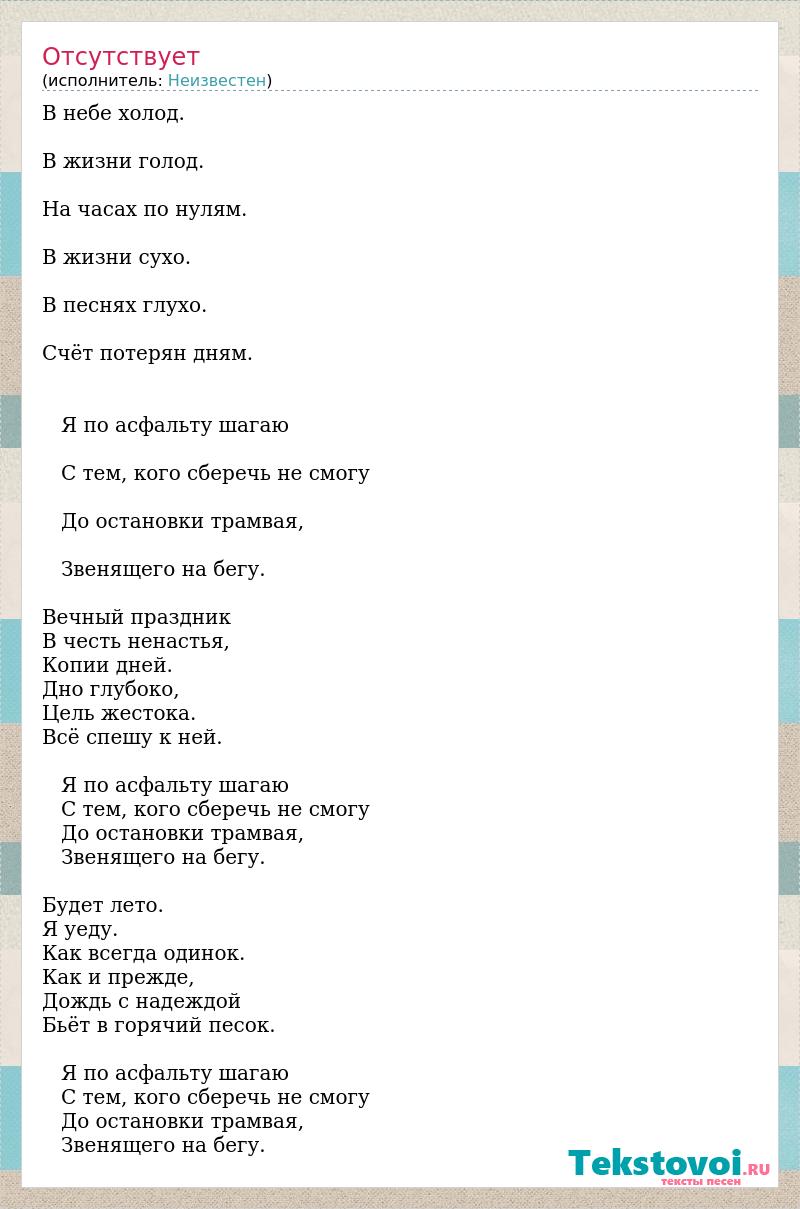 Отсутствует
(исполнитель: Неизвестен)

В небе холод.

В жизни голод.

На часах по нулям.

В жизни сухо.

В песнях глухо.

Счёт потерян дням.

Я по асфальту шагаю

С тем, кого сберечь не смогу

До остановки трамвая,

Звенящего на бегу.

Вечный праздник
В честь ненастья,
Копии дней.
Дно глубоко,
Цель жестока.
Всё спешу к ней.

Я по асфальту шагаю
С тем, кого сберечь не смогу
До остановки трамвая,
Звенящего на бегу.

Будет лето.
Я уеду.
Как всегда одинок.
Как и прежде,
Дождь с надеждой
Бьёт в горячий песок.

Я по асфальту шагаю
С тем, кого сберечь не смогу
До остановки трамвая,
Звенящего на бегу.

Tekstovoi.RU
тексты песен